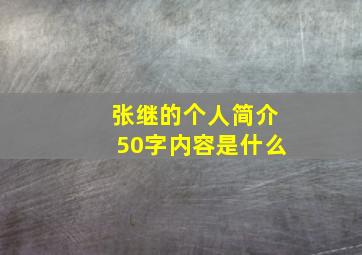 张继的个人简介50字内容是什么